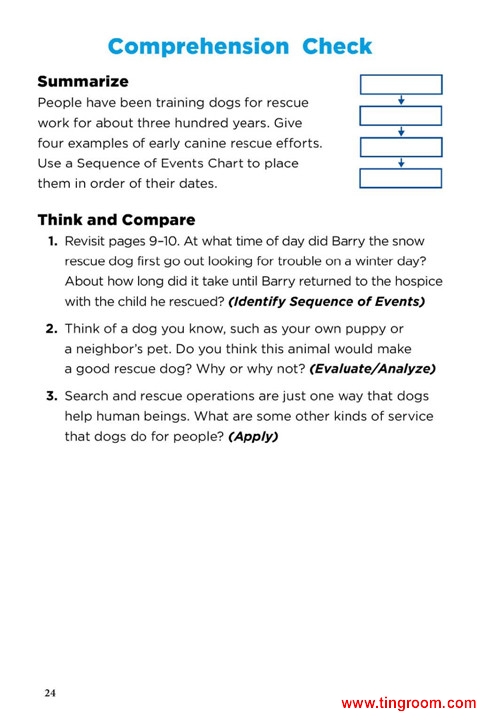 Comprehension Check

Summarize

People have been training dogs for rescue work for about three hundred years. Give four examples of early canine rescue efforts. Use a Sequence of Events Chart to place them in order of their dates.

Think and Compare

1. Revisit pages 9–10. At what time of day did Barry the snow rescue dog first go out looking for trouble on a winter day? About how long did it take until Barry returned to the hospice with the child he rescued? (Identify Sequence of Events)

2. Think of a dog you know, such as your own puppy or a neighbor's pet. Do you think this animal would make a good rescue dog? Why or why not? (Evaluate/Analyze)

3. Search and rescue operations are just one way that dogs help human beings. What are some other kinds of service that dogs do for people? (Apply)

24

www.tingroom.com